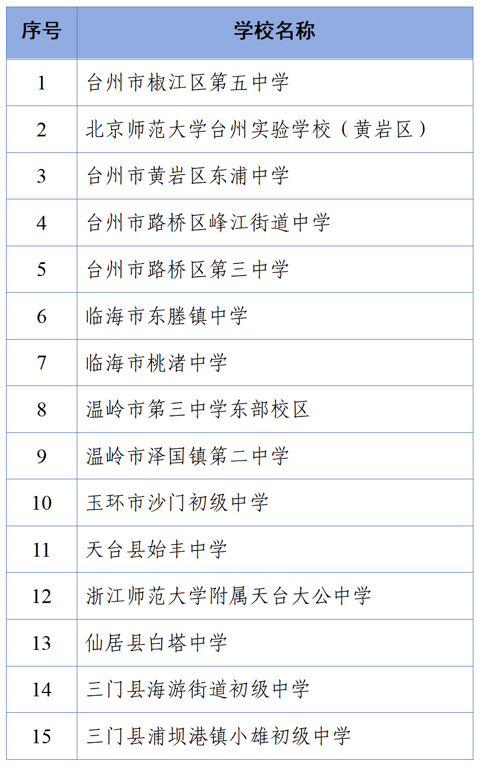 | 序号 | 学校名称 |
|---|---|
| 1 | 台州市椒江区第五中学 |
| 2 | 北京师范大学台州实验学校（黄岩区） |
| 3 | 台州市黄岩区东浦中学 |
| 4 | 台州市路桥区峰江街道中学 |
| 5 | 台州市路桥区第三中学 |
| 6 | 临海市东塍镇中学 |
| 7 | 临海市桃渚中学 |
| 8 | 温岭市第三中学东部校区 |
| 9 | 温岭市泽国镇第二中学 |
| 10 | 玉环市沙门初级中学 |
| 11 | 天台县始丰中学 |
| 12 | 浙江师范大学附属天台大公中学 |
| 13 | 仙居县白塔中学 |
| 14 | 三门县海游街道初级中学 |
| 15 | 三门县浦坝港镇小雄初级中学 |